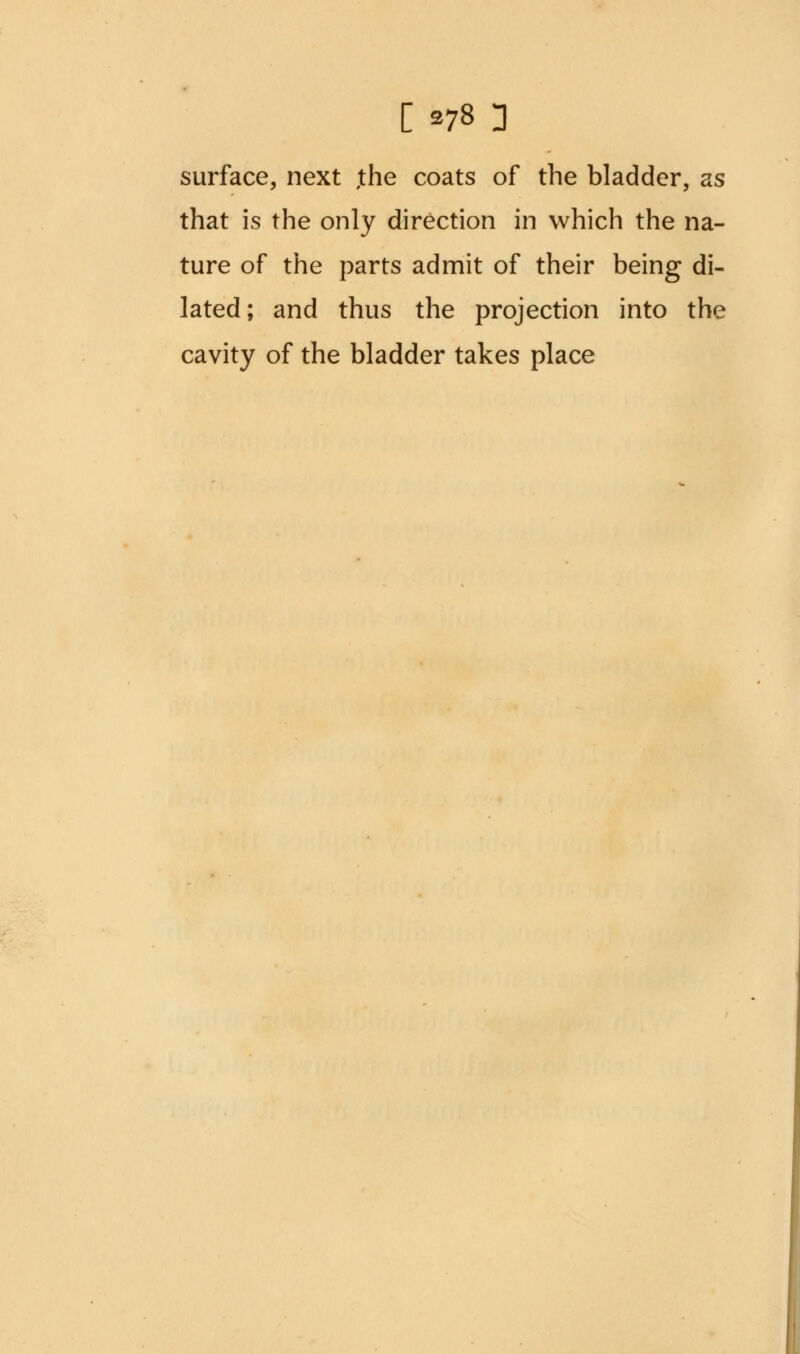 [ 278 ]

surface, next the coats of the bladder, as that is the only direction in which the nature of the parts admit of their being dilated; and thus the projection into the cavity of the bladder takes place